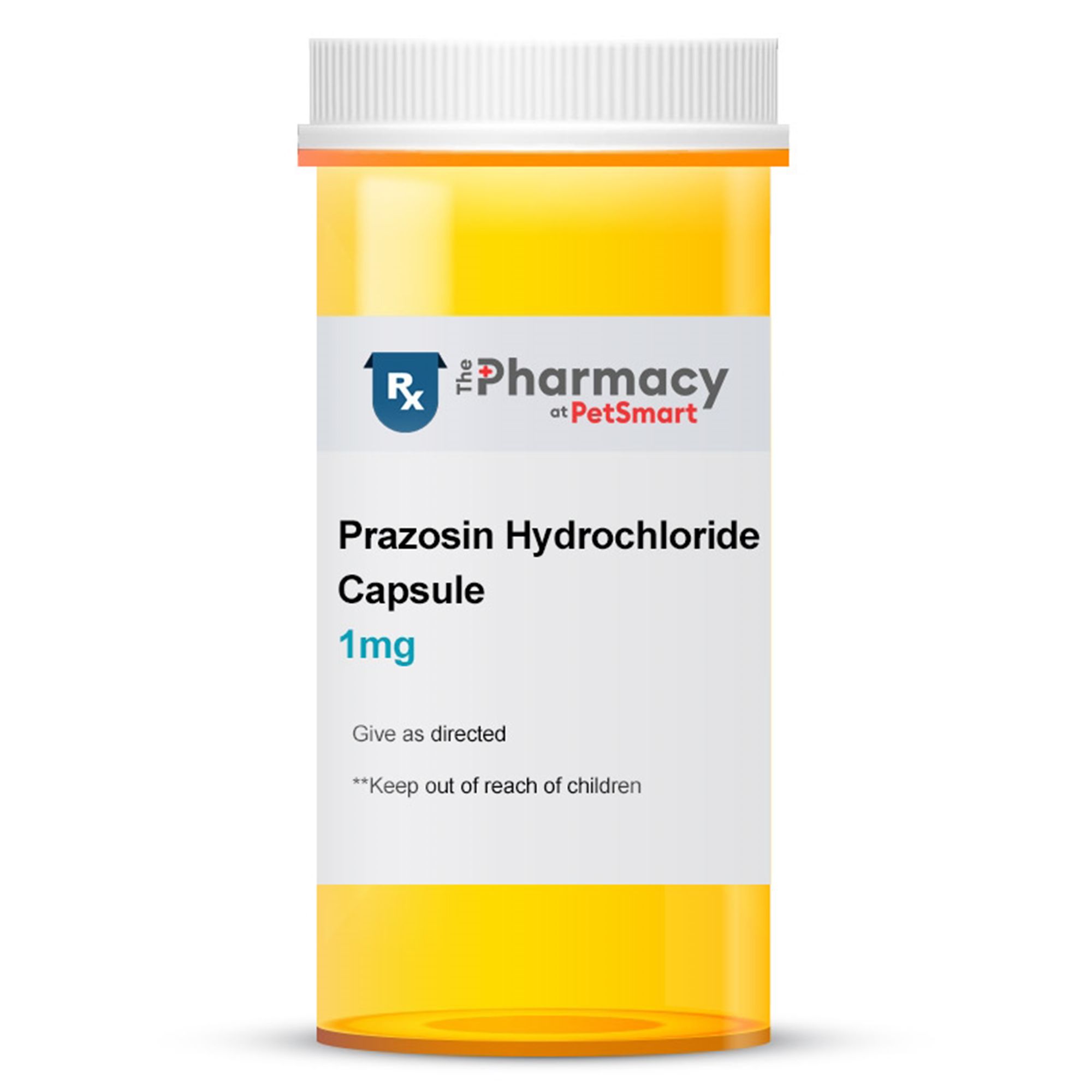 Rx The Pharmacy at PetSmart

Prazosin Hydrochloride Capsule
1mg

Give as directed

**Keep out of reach of children